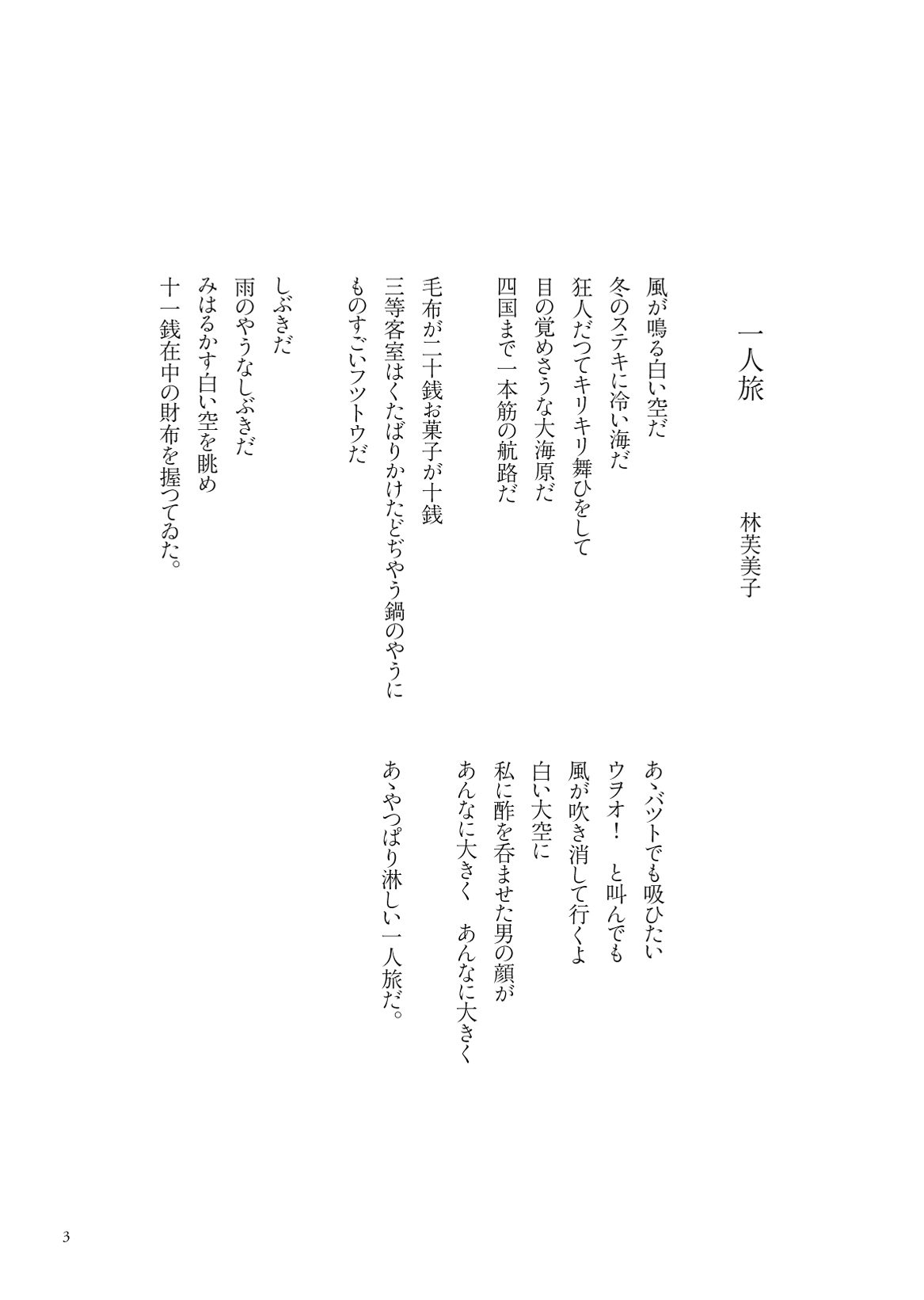 一人旅　　林芙美子

風が鳴る白い空だ
冬のステキに冷い海だ
狂人だつてキリキリ舞ひをして
目の覚めさうな大海原だ
四国まで一本筋の航路だ

毛布が二十銭お菓子が十銭
三等客室はくたばりかけたどぢやう鍋のやうに
ものすごいフツトウだ

しぶきだ
雨のやうなしぶきだ
みはるかす白い空を眺め
十一銭在中の財布を握つてゐた。

あゝバツトでも吸ひたい
ウヲオ！　と叫んでも
風が吹き消して行くよ
白い大空に
私に酢を呑ませた男の顔が
あんなに大きく　あんなに大きく

あゝやつぱり淋しい一人旅だ。

3